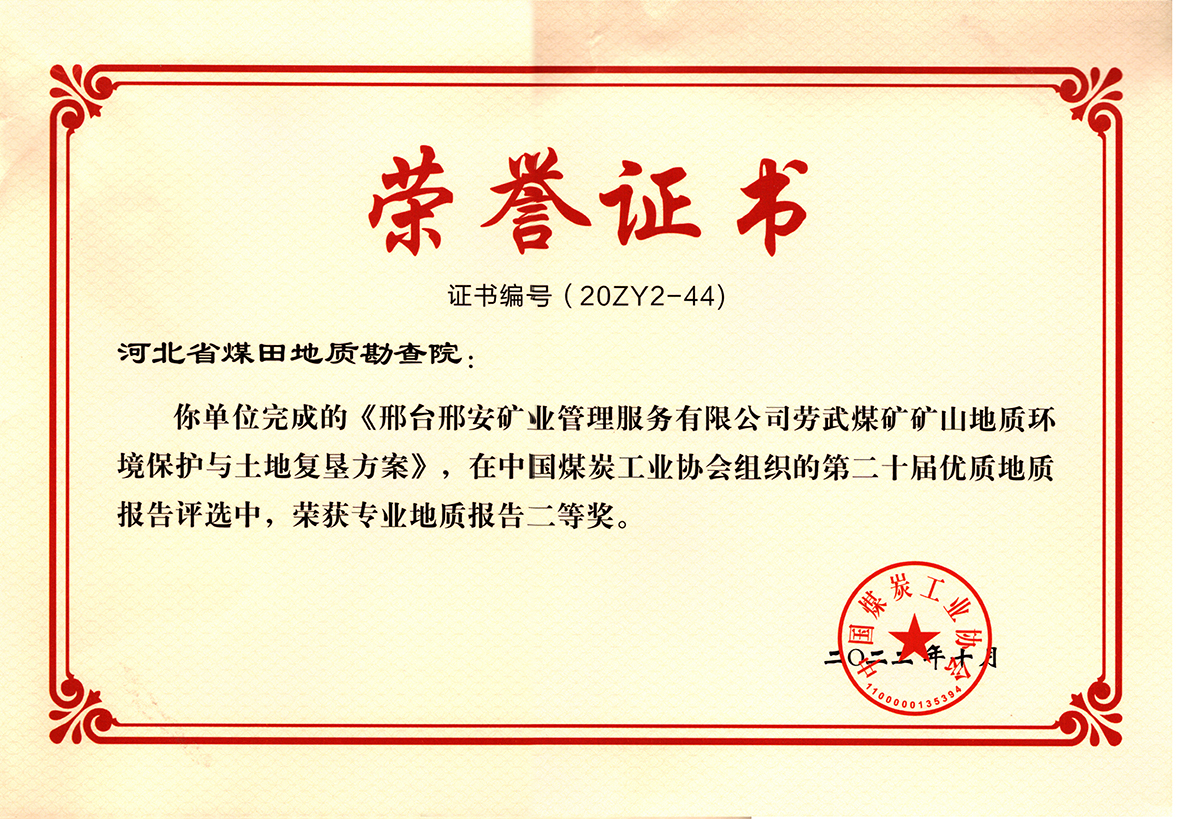 荣誉证书

证书编号（20ZY2-44）

河北省煤田地质勘查院：

你单位完成的《邢台邢安矿业管理服务有限公司劳武煤矿矿山地质环境保护与土地复垦方案》，在中国煤炭工业协会组织的第二十届优质地质报告评选中，荣获专业地质报告二等奖。

中国煤炭工业协会
1100000135394

二〇二二年十月